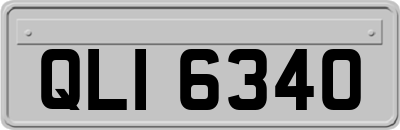 QLI 6340